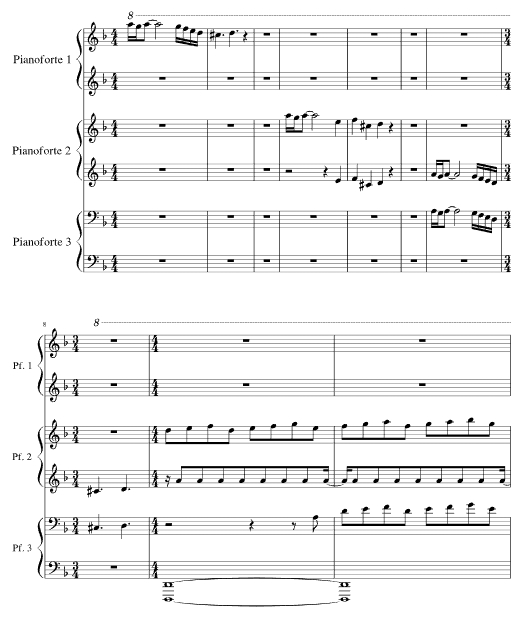 8

Pianoforte 1

Pianoforte 2

Pianoforte 3

8

8

Pf. 1

Pf. 2

Pf. 3